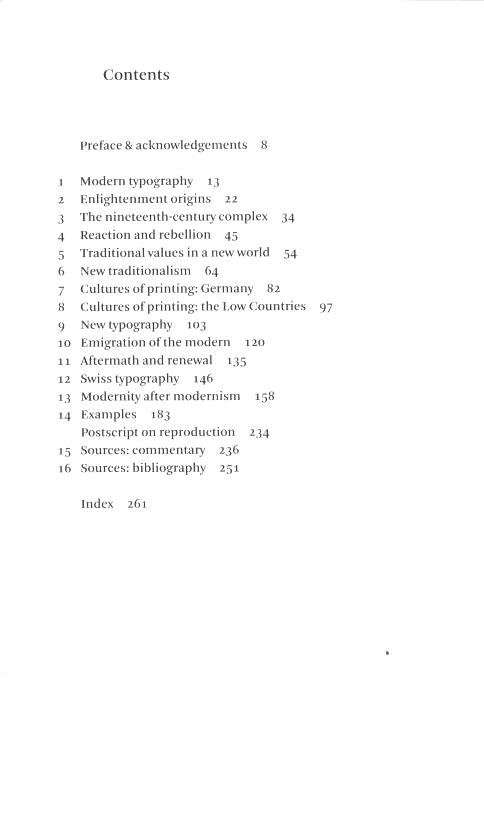 Contents

Preface & acknowledgements 8

1 Modern typography 13
2 Enlightenment origins 22
3 The nineteenth-century complex 34
4 Reaction and rebellion 45
5 Traditional values in a new world 54
6 New traditionalism 64
7 Cultures of printing: Germany 82
8 Cultures of printing: the Low Countries 97
9 New typography 103
10 Emigration of the modern 120
11 Aftermath and renewal 135
12 Swiss typography 146
13 Modernity after modernism 158
14 Examples 183
Postscript on reproduction 234
15 Sources: commentary 236
16 Sources: bibliography 251

Index 261